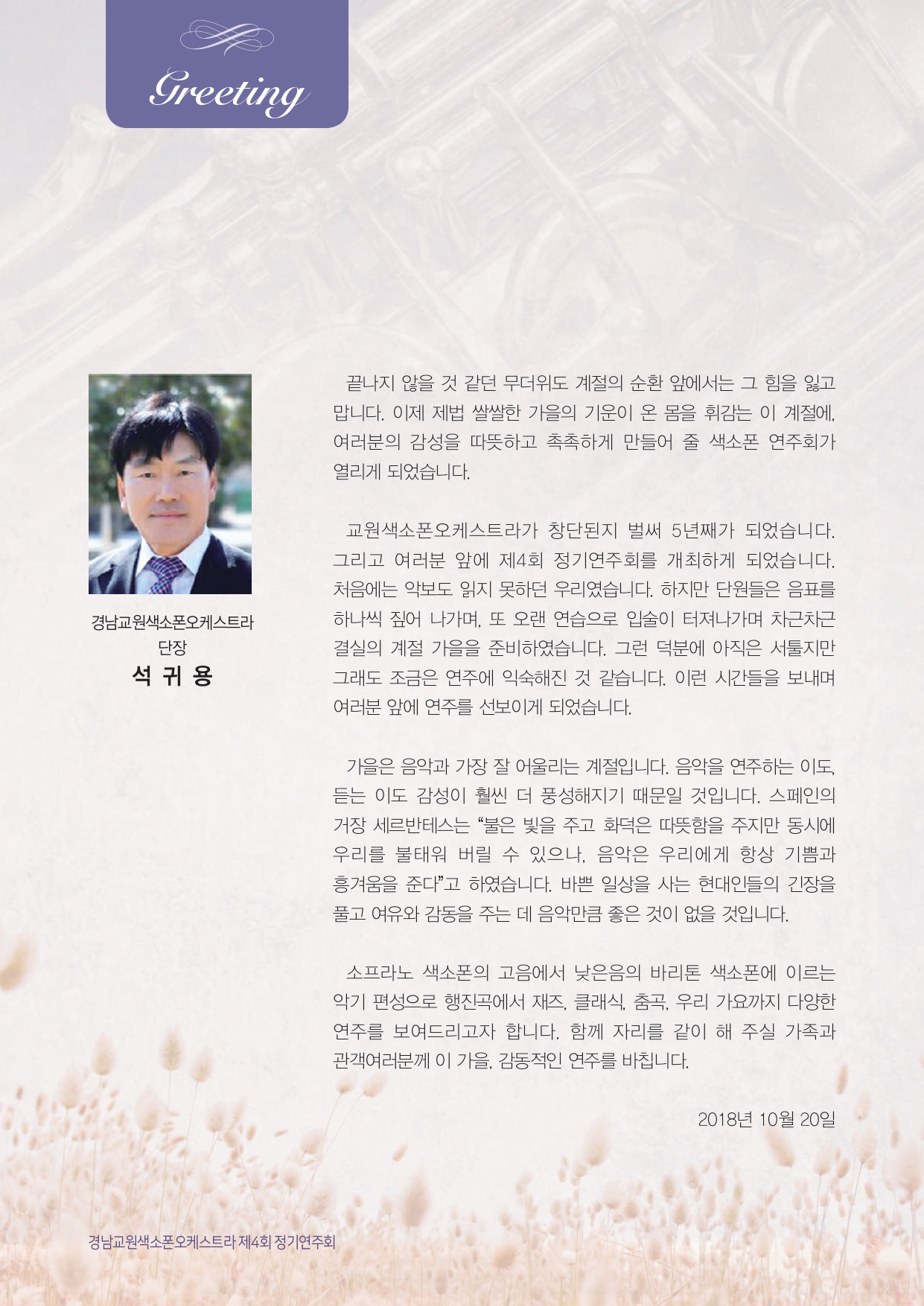 Greeting

경남교원색소폰오케스트라
단장
석 귀 용

끝나지 않을 것 같던 무더위도 계절의 순환 앞에서는 그 힘을 잃고 맙니다. 이제 제법 쌀쌀한 가을의 기운이 온 몸을 휘감는 이 계절에, 여러분의 감성을 따뜻하고 촉촉하게 만들어 줄 색소폰 연주회가 열리게 되었습니다.

교원색소폰오케스트라가 창단된지 벌써 5년째가 되었습니다. 그리고 여러분 앞에 제4회 정기연주회를 개최하게 되었습니다. 처음에는 악보도 읽지 못하던 우리였습니다. 하지만 단원들은 음표를 하나씩 짚어 나가며, 또 오랜 연습으로 입술이 터져나가며 차근차근 결실의 계절 가을을 준비하였습니다. 그런 덕분에 아직은 서툴지만 그래도 조금은 연주에 익숙해진 것 같습니다. 이런 시간들을 보내며 여러분 앞에 연주를 선보이게 되었습니다.

가을은 음악과 가장 잘 어울리는 계절입니다. 음악을 연주하는 이도, 듣는 이도 감성이 훨씬 더 풍성해지기 때문일 것입니다. 스페인의 거장 세르반테스는 “불은 빛을 주고 화덕은 따뜻함을 주지만 동시에 우리를 불태워 버릴 수 있으나, 음악은 우리에게 항상 기쁨과 흥겨움을 준다”고 하였습니다. 바쁜 일상을 사는 현대인들의 긴장을 풀고 여유와 감동을 주는 데 음악만큼 좋은 것이 없을 것입니다.

소프라노 색소폰의 고음에서 낮은음의 바리톤 색소폰에 이르는 악기 편성으로 행진곡에서 재즈, 클래식, 춤곡, 우리 가요까지 다양한 연주를 보여드리고자 합니다. 함께 자리를 같이 해 주실 가족과 관객여러분께 이 가을, 감동적인 연주를 바칩니다.

2018년 10월 20일

경남교원색소폰오케스트라 제4회 정기연주회